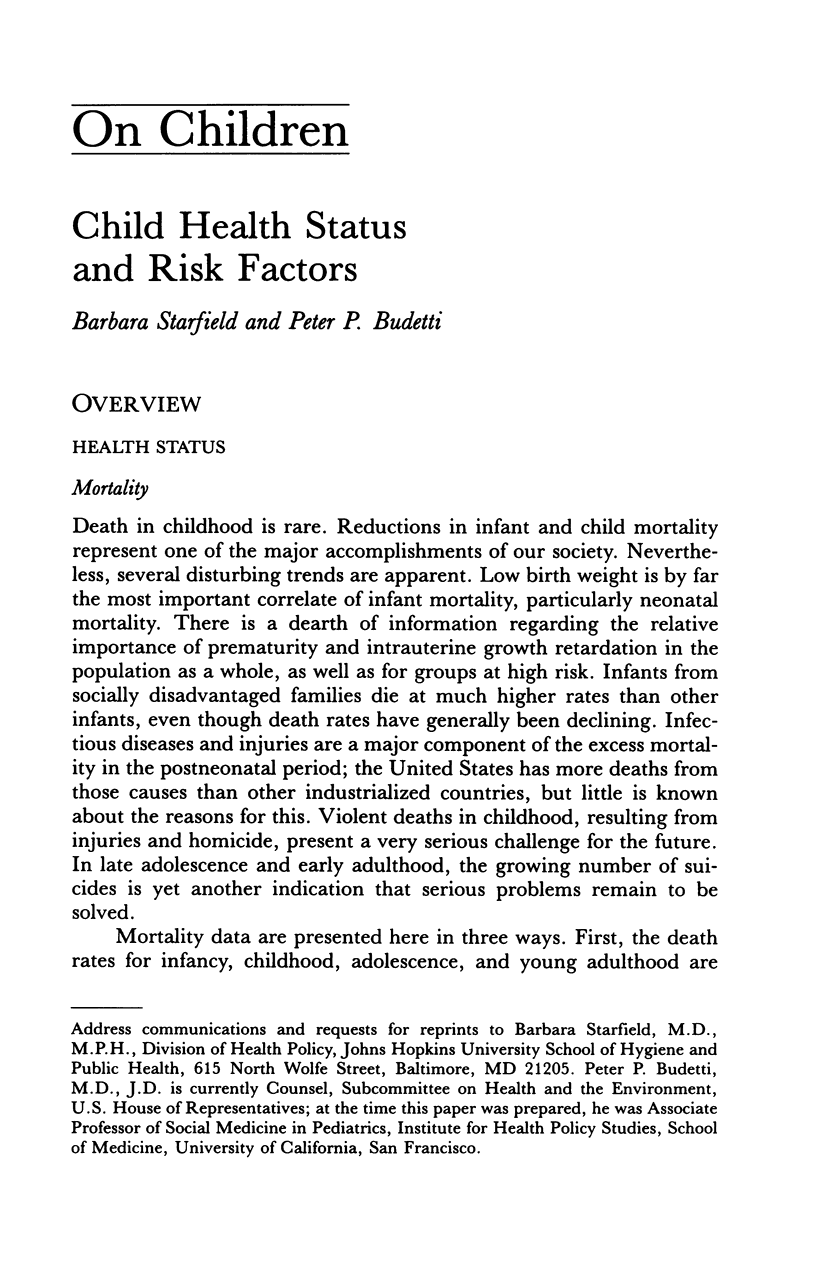 On Children

Child Health Status and Risk Factors

Barbara Starfield and Peter P. Budetti

OVERVIEW

HEALTH STATUS

Mortality

Death in childhood is rare. Reductions in infant and child mortality represent one of the major accomplishments of our society. Nevertheless, several disturbing trends are apparent. Low birth weight is by far the most important correlate of infant mortality, particularly neonatal mortality. There is a dearth of information regarding the relative importance of prematurity and intrauterine growth retardation in the population as a whole, as well as for groups at high risk. Infants from socially disadvantaged families die at much higher rates than other infants, even though death rates have generally been declining. Infectious diseases and injuries are a major component of the excess mortality in the postneonatal period; the United States has more deaths from those causes than other industrialized countries, but little is known about the reasons for this. Violent deaths in childhood, resulting from injuries and homicide, present a very serious challenge for the future. In late adolescence and early adulthood, the growing number of suicides is yet another indication that serious problems remain to be solved.

Mortality data are presented here in three ways. First, the death rates for infancy, childhood, adolescence, and young adulthood are

Address communications and requests for reprints to Barbara Starfield, M.D., M.P.H., Division of Health Policy, Johns Hopkins University School of Hygiene and Public Health, 615 North Wolfe Street, Baltimore, MD 21205. Peter P. Budetti, M.D., J.D. is currently Counsel, Subcommittee on Health and the Environment, U.S. House of Representatives; at the time this paper was prepared, he was Associate Professor of Social Medicine in Pediatrics, Institute for Health Policy Studies, School of Medicine, University of California, San Francisco.